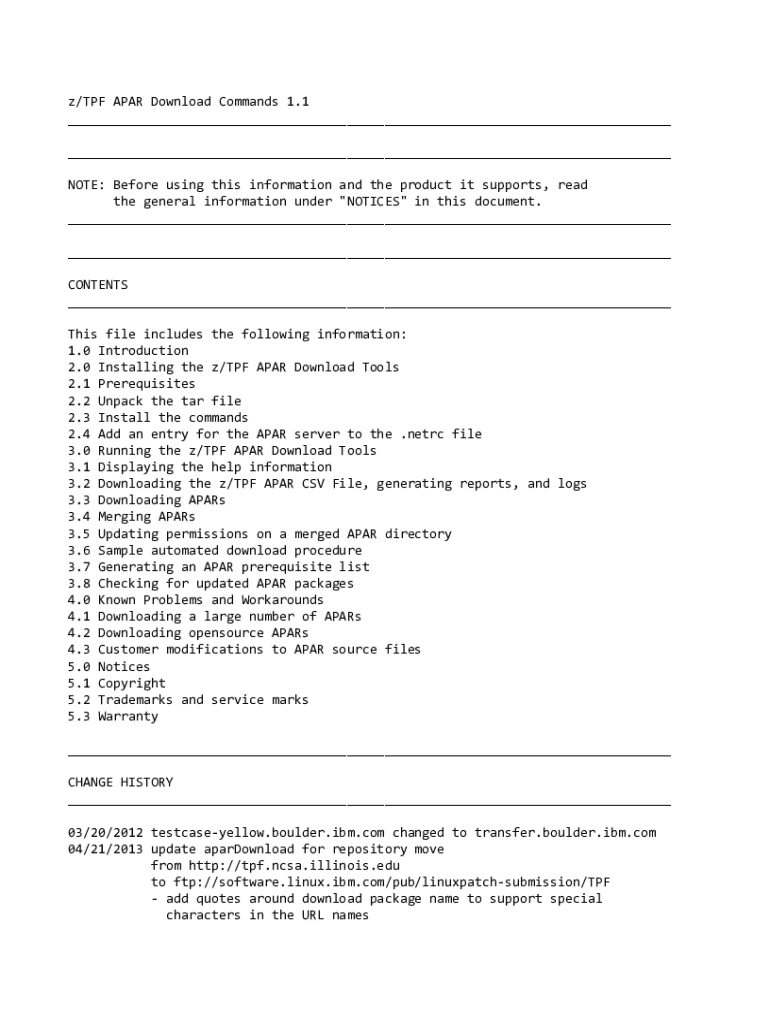 z/TPF APAR Download Commands 1.1

NOTE: Before using this information and the product it supports, read the general information under "NOTICES" in this document.

CONTENTS

This file includes the following information:
1.0 Introduction
2.0 Installing the z/TPF APAR Download Tools
2.1 Prerequisites
2.2 Unpack the tar file
2.3 Install the commands
2.4 Add an entry for the APAR server to the .netrc file
3.0 Running the z/TPF APAR Download Tools
3.1 Displaying the help information
3.2 Downloading the z/TPF APAR CSV File, generating reports, and logs
3.3 Downloading APARs
3.4 Merging APARs
3.5 Updating permissions on a merged APAR directory
3.6 Sample automated download procedure
3.7 Generating an APAR prerequisite list
3.8 Checking for updated APAR packages
4.0 Known Problems and Workarounds
4.1 Downloading a large number of APARs
4.2 Downloading opensource APARs
4.3 Customer modifications to APAR source files
5.0 Notices
5.1 Copyright
5.2 Trademarks and service marks
5.3 Warranty

CHANGE HISTORY

03/20/2012 testcase-yellow.boulder.ibm.com changed to transfer.boulder.ibm.com
04/21/2013 update aparDownload for repository move
from http://tpf.ncsa.illinois.edu
to ftp://software.linux.ibm.com/pub/linuxpatch-submission/TPF
- add quotes around download package name to support special characters in the URL names